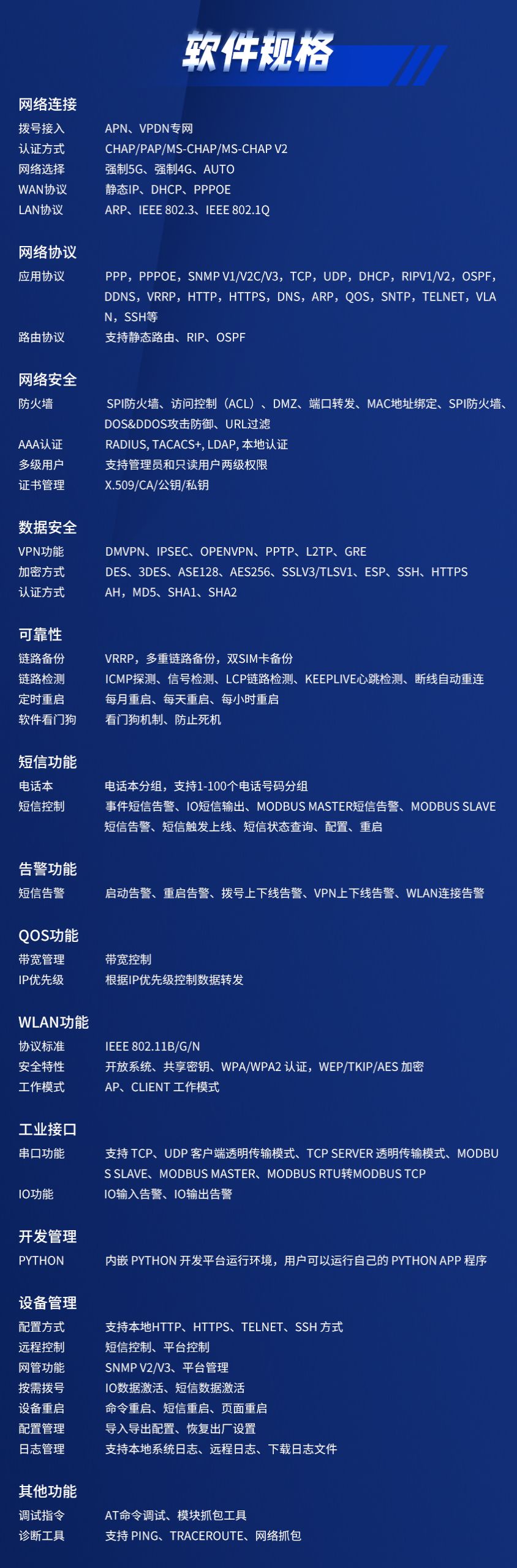 软件规格

网络连接

| | |
|---|---|
| 拨号接入 | APN、VPDN专网 |
| 认证方式 | CHAP/PAP/MS-CHAP/MS-CHAP V2 |
| 网络选择 | 强制5G、强制4G、AUTO |
| WAN协议 | 静态IP、DHCP、PPPOE |
| LAN协议 | ARP、IEEE 802.3、IEEE 802.1Q |

网络协议

| | |
|---|---|
| 应用协议 | PPP，PPPOE，SNMP V1/V2C/V3，TCP，UDP，DHCP，RIPV1/V2，OSPF，DDNS，VRRP，HTTP，HTTPS，DNS，ARP，QOS，SNTP，TELNET，VLAN，SSH等 |
| 路由协议 | 支持静态路由、RIP、OSPF |

网络安全

| | |
|---|---|
| 防火墙 | SPI防火墙、访问控制（ACL）、DMZ、端口转发、MAC地址绑定、SPI防火墙、DOS&DDOS攻击防御、URL过滤 |
| AAA认证 | RADIUS, TACACS+, LDAP, 本地认证 |
| 多级用户 | 支持管理员和只读用户两级权限 |
| 证书管理 | X.509/CA/公钥/私钥 |

数据安全

| | |
|---|---|
| VPN功能 | DMVPN、IPSEC、OPENVPN、PPTP、L2TP、GRE |
| 加密方式 | DES、3DES、ASE128、AES256、SSLV3/TLSV1、ESP、SSH、HTTPS |
| 认证方式 | AH，MD5、SHA1、SHA2 |

可靠性

| | |
|---|---|
| 链路备份 | VRRP，多重链路备份，双SIM卡备份 |
| 链路检测 | ICMP探测、信号检测、LCP链路检测、KEEPLIVE心跳检测、断线自动重连 |
| 定时重启 | 每月重启、每天重启、每小时重启 |
| 软件看门狗 | 看门狗机制、防止死机 |

短信功能

| | |
|---|---|
| 电话本 | 电话本分组，支持1-100个电话号码分组 |
| 短信控制 | 事件短信告警、IO短信输出、MODBUS MASTER短信告警、MODBUS SLAVE短信告警、短信触发上线、短信状态查询、配置、重启 |

告警功能

| | |
|---|---|
| 短信告警 | 启动告警、重启告警、拨号上下线告警、VPN上下线告警、WLAN连接告警 |

QOS功能

| | |
|---|---|
| 带宽管理 | 带宽控制 |
| IP优先级 | 根据IP优先级控制数据转发 |

WLAN功能

| | |
|---|---|
| 协议标准 | IEEE 802.11B/G/N |
| 安全特性 | 开放系统、共享密钥、WPA/WPA2 认证，WEP/TKIP/AES 加密 |
| 工作模式 | AP、CLIENT 工作模式 |

工业接口

| | |
|---|---|
| 串口功能 | 支持 TCP、UDP 客户端透明传输模式、TCP SERVER 透明传输模式、MODBUS SLAVE、MODBUS MASTER、MODBUS RTU转MODBUS TCP |
| IO功能 | IO输入告警、IO输出告警 |

开发管理

| | |
|---|---|
| PYTHON | 内嵌 PYTHON 开发平台运行环境，用户可以运行自己的 PYTHON APP 程序 |

设备管理

| | |
|---|---|
| 配置方式 | 支持本地HTTP、HTTPS、TELNET、SSH 方式 |
| 远程控制 | 短信控制、平台控制 |
| 网管功能 | SNMP V2/V3、平台管理 |
| 按需拨号 | IO数据激活、短信数据激活 |
| 设备重启 | 命令重启、短信重启、页面重启 |
| 配置管理 | 导入导出配置、恢复出厂设置 |
| 日志管理 | 支持本地系统日志、远程日志、下载日志文件 |

其他功能

| | |
|---|---|
| 调试指令 | AT命令调试、模块抓包工具 |
| 诊断工具 | 支持 PING、TRACEROUTE、网络抓包 |